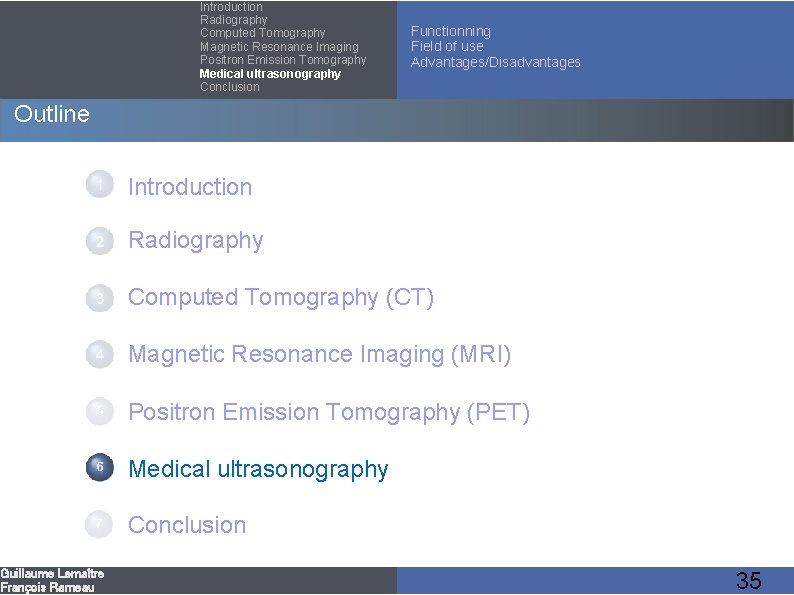 Introduction
Radiography
Computed Tomography
Magnetic Resonance Imaging
Positron Emission Tomography
Medical ultrasonography
Conclusion

Functionning
Field of use
Advantages/Disadvantages

Outline

1 Introduction

2 Radiography

3 Computed Tomography (CT)

4 Magnetic Resonance Imaging (MRI)

5 Positron Emission Tomography (PET)

6 Medical ultrasonography

7 Conclusion

Guillaume Lemaître
François Rameau

35